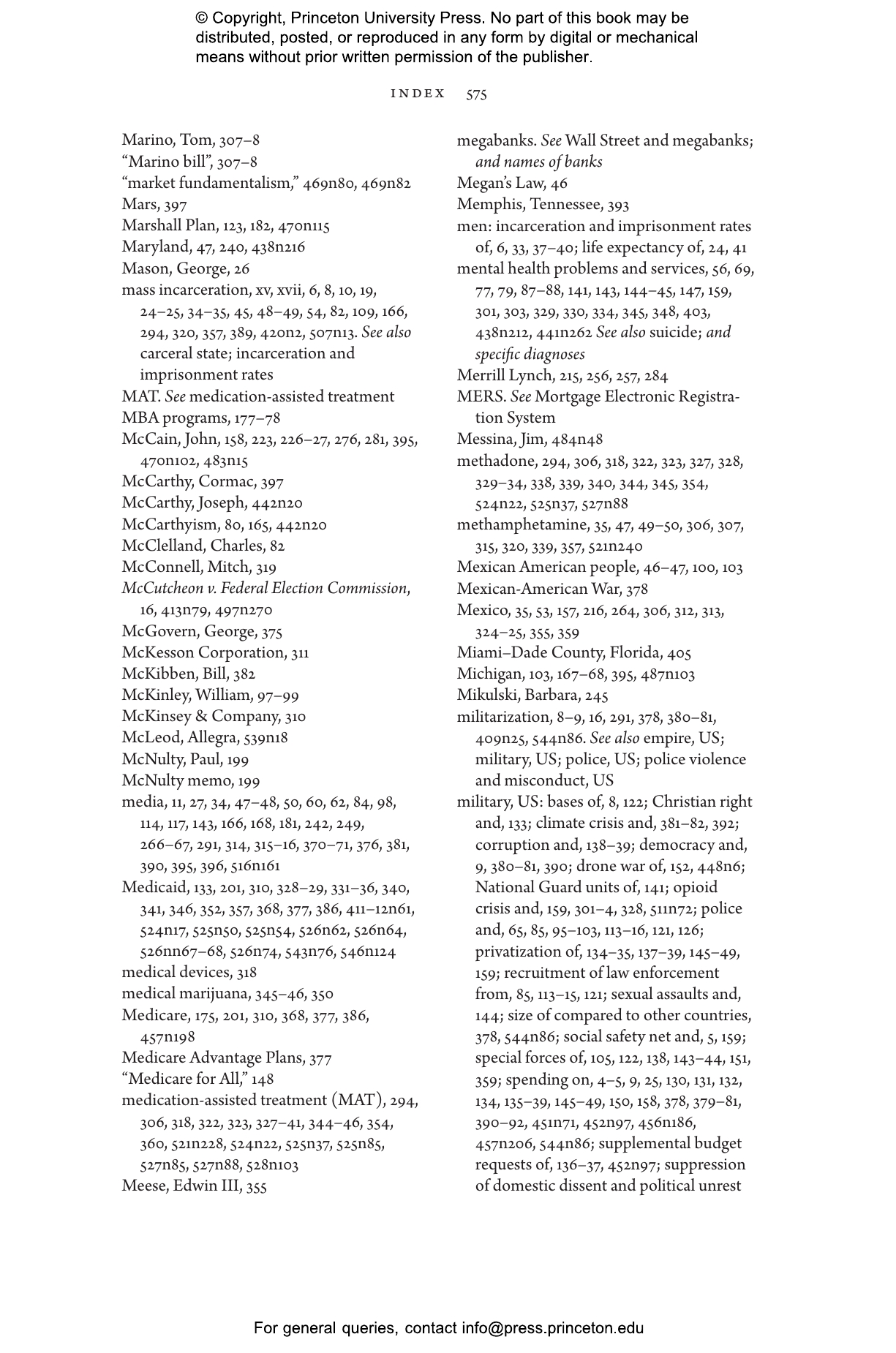 © Copyright, Princeton University Press. No part of this book may be distributed, posted, or reproduced in any form by digital or mechanical means without prior written permission of the publisher.

INDEX 575

Marino, Tom, 307–8
“Marino bill”, 307–8
“market fundamentalism,” 469n80, 469n82
Mars, 397
Marshall Plan, 123, 182, 470n115
Maryland, 47, 240, 438n216
Mason, George, 26
mass incarceration, xv, xvii, 6, 8, 10, 19, 24–25, 34–35, 45, 48–49, 54, 82, 109, 166, 294, 320, 357, 389, 420n2, 507n13. See also carceral state; incarceration and imprisonment rates
MAT. See medication-assisted treatment
MBA programs, 177–78
McCain, John, 158, 223, 226–27, 276, 281, 395, 470n102, 483n15
McCarthy, Cormac, 397
McCarthy, Joseph, 442n20
McCarthyism, 80, 165, 442n20
McClelland, Charles, 82
McConnell, Mitch, 319
McCutcheon v. Federal Election Commission, 16, 413n79, 497n270
McGovern, George, 375
McKesson Corporation, 311
McKibben, Bill, 382
McKinley, William, 97–99
McKinsey & Company, 310
McLeod, Allegra, 539n18
McNulty, Paul, 199
McNulty memo, 199
media, 11, 27, 34, 47–48, 50, 60, 62, 84, 98, 114, 117, 143, 166, 168, 181, 242, 249, 266–67, 291, 314, 315–16, 370–71, 376, 381, 390, 395, 396, 516n161
Medicaid, 133, 201, 310, 328–29, 331–36, 340, 341, 346, 352, 357, 368, 377, 386, 411–12n61, 524n17, 525n50, 525n54, 526n62, 526n64, 526nn67–68, 526n74, 543n76, 546n124
medical devices, 318
medical marijuana, 345–46, 350
Medicare, 175, 201, 310, 368, 377, 386, 457n198
Medicare Advantage Plans, 377
“Medicare for All,” 148
medication-assisted treatment (MAT), 294, 306, 318, 322, 323, 327–41, 344–46, 354, 360, 521n228, 524n22, 525n37, 525n85, 527n85, 527n88, 528n103
Meese, Edwin III, 355

megabanks. See Wall Street and megabanks; and names of banks
Megan’s Law, 46
Memphis, Tennessee, 393
men: incarceration and imprisonment rates of, 6, 33, 37–40; life expectancy of, 24, 41
mental health problems and services, 56, 69, 77, 79, 87–88, 141, 143, 144–45, 147, 159, 301, 303, 329, 330, 334, 345, 348, 403, 438n212, 441n262 See also suicide; and specific diagnoses
Merrill Lynch, 215, 256, 257, 284
MERS. See Mortgage Electronic Registration System
Messina, Jim, 484n48
methadone, 294, 306, 318, 322, 323, 327, 328, 329–34, 338, 339, 340, 344, 345, 354, 524n22, 525n37, 527n88
methamphetamine, 35, 47, 49–50, 306, 307, 315, 320, 339, 357, 521n240
Mexican American people, 46–47, 100, 103
Mexican-American War, 378
Mexico, 35, 53, 157, 216, 264, 306, 312, 313, 324–25, 355, 359
Miami–Dade County, Florida, 405
Michigan, 103, 167–68, 395, 487n103
Mikulski, Barbara, 245
militarization, 8–9, 16, 291, 378, 380–81, 409n25, 544n86. See also empire, US; military, US; police, US; police violence and misconduct, US
military, US: bases of, 8, 122; Christian right and, 133; climate crisis and, 381–82, 392; corruption and, 138–39; democracy and, 9, 380–81, 390; drone war of, 152, 448n6; National Guard units of, 141; opioid crisis and, 159, 301–4, 328, 511n72; police and, 65, 85, 95–103, 113–16, 121, 126; privatization of, 134–35, 137–39, 145–49, 159; recruitment of law enforcement from, 85, 113–15, 121; sexual assaults and, 144; size of compared to other countries, 378, 544n86; social safety net and, 5, 159; special forces of, 105, 122, 138, 143–44, 151, 359; spending on, 4–5, 9, 25, 130, 131, 132, 134, 135–39, 145–49, 150, 158, 378, 379–81, 390–92, 451n71, 452n97, 456n186, 457n206, 544n86; supplemental budget requests of, 136–37, 452n97; suppression of domestic dissent and political unrest

For general queries, contact info@press.princeton.edu